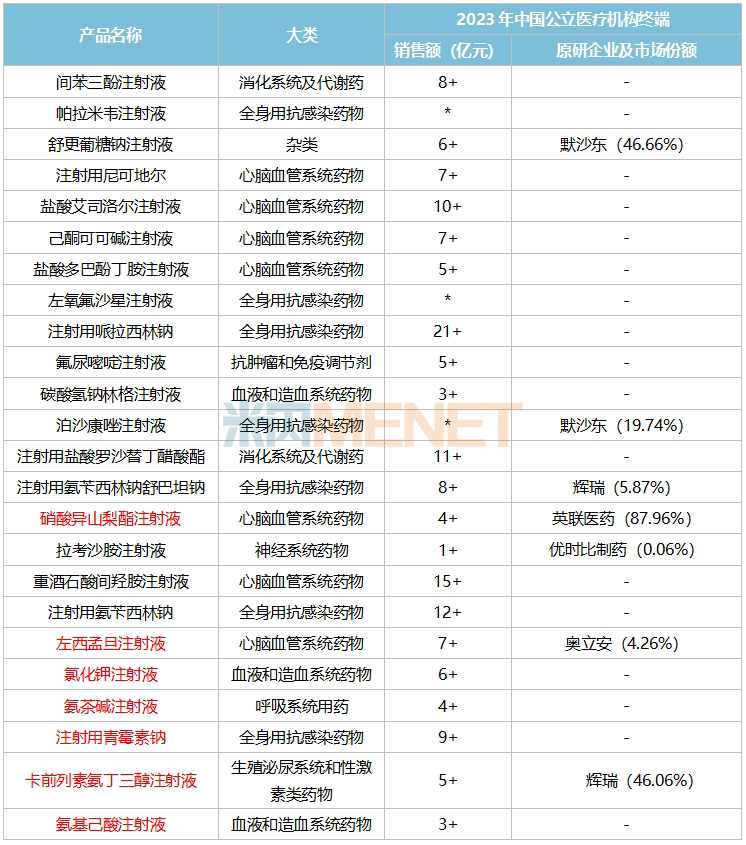 | 产品名称 | 大类 | 2023 年中国公立医疗机构终端 销售额（亿元） | 2023 年中国公立医疗机构终端 原研企业及市场份额 |
|---|---|---|---|
| 间苯三酚注射液 | 消化系统及代谢药 | 8+ | - |
| 帕拉米韦注射液 | 全身用抗感染药物 | * | - |
| 舒更葡糖钠注射液 | 杂类 | 6+ | 默沙东（46.66%） |
| 注射用尼可地尔 | 心脑血管系统药物 | 7+ | - |
| 盐酸艾司洛尔注射液 | 心脑血管系统药物 | 10+ | - |
| 己酮可可碱注射液 | 心脑血管系统药物 | 7+ | - |
| 盐酸多巴酚丁胺注射液 | 心脑血管系统药物 | 5+ | - |
| 左氧氟沙星注射液 | 全身用抗感染药物 | * | - |
| 注射用哌拉西林钠 | 全身用抗感染药物 | 21+ | - |
| 氟尿嘧啶注射液 | 抗肿瘤和免疫调节剂 | 5+ | - |
| 碳酸氢钠林格注射液 | 血液和造血系统药物 | 3+ | - |
| 泊沙康唑注射液 | 全身用抗感染药物 | * | 默沙东（19.74%） |
| 注射用盐酸罗沙替丁醋酸酯 | 消化系统及代谢药 | 11+ | - |
| 注射用氨苄西林钠舒巴坦钠 | 全身用抗感染药物 | 8+ | 辉瑞（5.87%） |
| 硝酸异山梨酯注射液 | 心脑血管系统药物 | 4+ | 英联医药（87.96%） |
| 拉考沙胺注射液 | 神经系统药物 | 1+ | 优时比制药（0.06%） |
| 重酒石酸间羟胺注射液 | 心脑血管系统药物 | 15+ | - |
| 注射用氨苄西林钠 | 全身用抗感染药物 | 12+ | - |
| 左西孟旦注射液 | 心脑血管系统药物 | 7+ | 奥立安（4.26%） |
| 氯化钾注射液 | 血液和造血系统药物 | 6+ | - |
| 氨茶碱注射液 | 呼吸系统用药 | 4+ | - |
| 注射用青霉素钠 | 全身用抗感染药物 | 9+ | - |
| 卡前列素氨丁三醇注射液 | 生殖泌尿系统和性激素类药物 | 5+ | 辉瑞（46.06%） |
| 氨基己酸注射液 | 血液和造血系统药物 | 3+ | - |

米内MENET